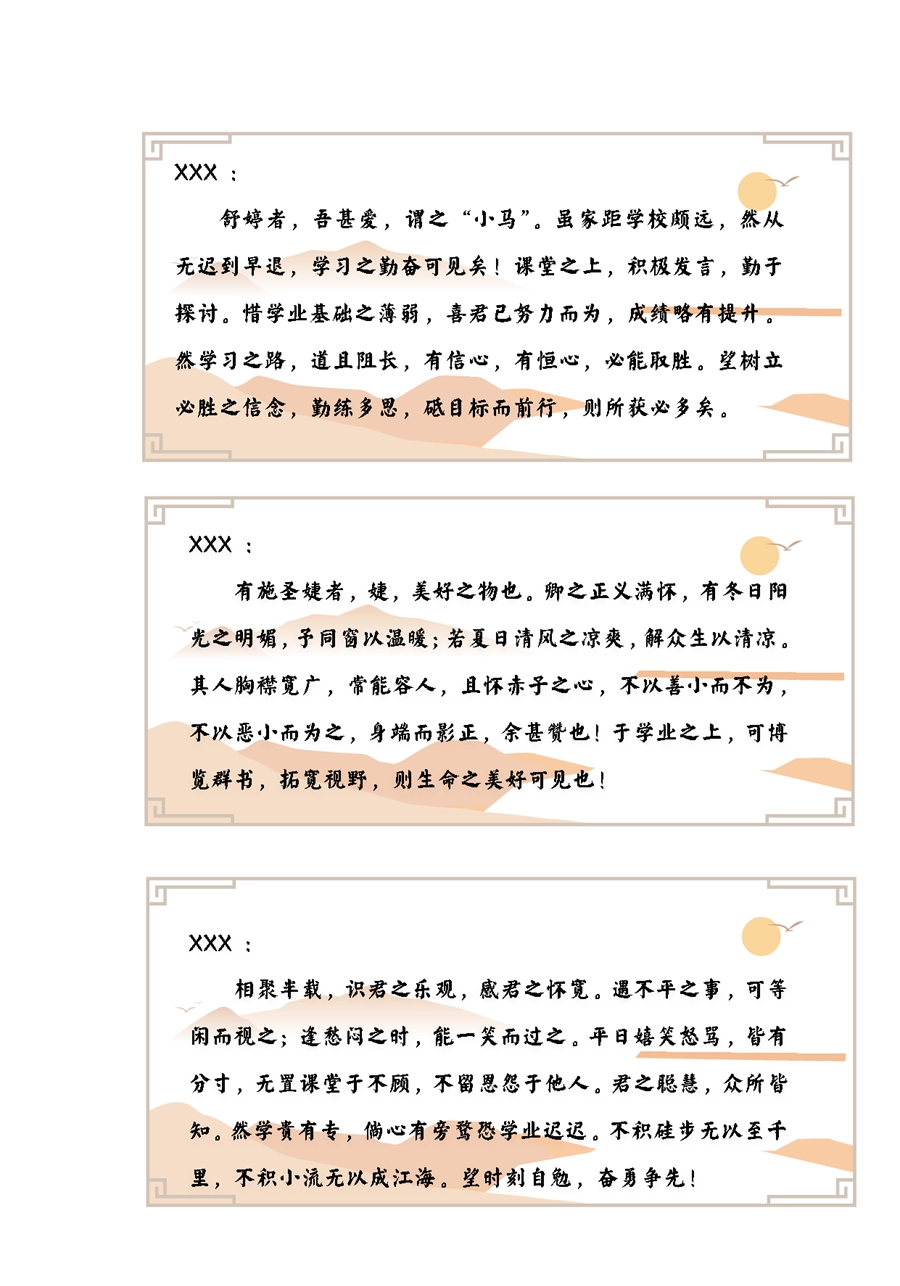 XXX：

舒婷者，吾甚爱，谓之“小马”。虽家距学校颇远，然从无迟到早退，学习之勤奋可见矣！课堂之上，积极发言，勤于探讨。惜学业基础之薄弱，喜君已努力而为，成绩略有提升。然学习之路，道且阻长，有信心，有恒心，必能取胜。望树立必胜之信念，勤练多思，砥目标而前行，则所获必多矣。

XXX：

有施圣婕者，婕，美好之物也。卿之正义满怀，有冬日阳光之明媚，予同窗以温暖；若夏日清风之凉爽，解众生以清凉。其人胸襟宽广，常能容人，且怀赤子之心，不以善小而不为，不以恶小而为之，身端而影正，余甚赞也！于学业之上，可博览群书，拓宽视野，则生命之美好可见也！

XXX：

相聚半载，识君之乐观，感君之怀宽。遇不平之事，可等闲而视之；逢愁闷之时，能一笑而过之。平日嬉笑怒骂，皆有分寸，无置课堂于不顾，不留恩怨于他人。君之聪慧，众所皆知。然学贵有专，倘心有旁骛恐学业迟迟。不积硅步无以至千里，不积小流无以成江海。望时刻自勉，奋勇争先！